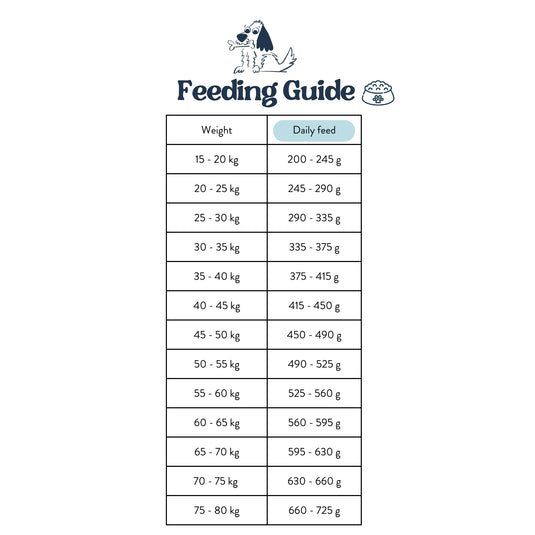 Feeding Guide

| Weight | Daily feed |
|---|---|
| 15 - 20 kg | 200 - 245 g |
| 20 - 25 kg | 245 - 290 g |
| 25 - 30 kg | 290 - 335 g |
| 30 - 35 kg | 335 - 375 g |
| 35 - 40 kg | 375 - 415 g |
| 40 - 45 kg | 415 - 450 g |
| 45 - 50 kg | 450 - 490 g |
| 50 - 55 kg | 490 - 525 g |
| 55 - 60 kg | 525 - 560 g |
| 60 - 65 kg | 560 - 595 g |
| 65 - 70 kg | 595 - 630 g |
| 70 - 75 kg | 630 - 660 g |
| 75 - 80 kg | 660 - 725 g |